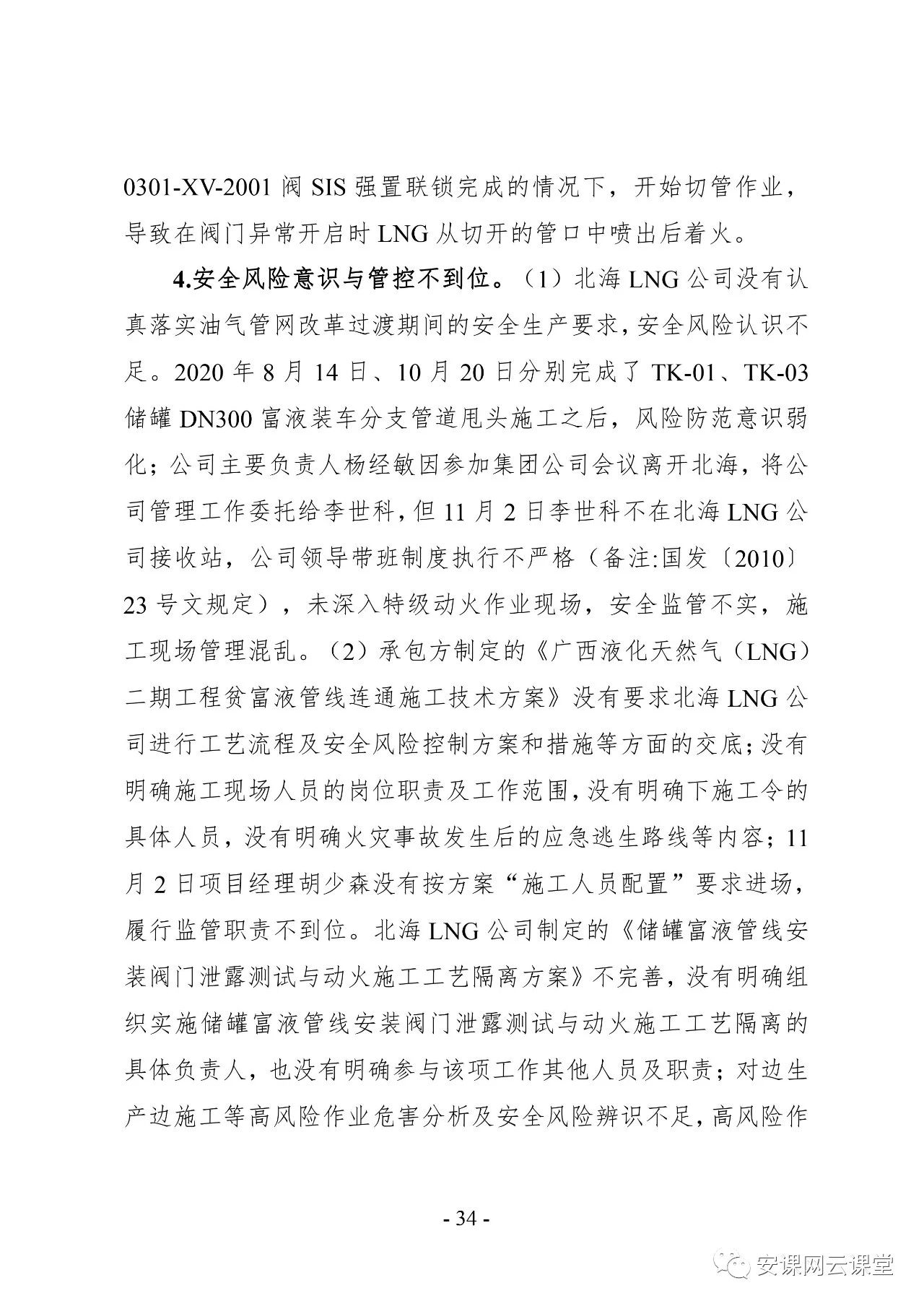 0301-XV-2001 阀 SIS 强置联锁完成的情况下，开始切管作业，导致在阀门异常开启时 LNG 从切开的管口中喷出后着火。

4.安全风险意识与管控不到位。（1）北海 LNG 公司没有认真落实油气管网改革过渡期间的安全生产要求，安全风险认识不足。2020 年 8 月 14 日、10 月 20 日分别完成了 TK-01、TK-03 储罐 DN300 富液装车分支管道甩头施工之后，风险防范意识弱化；公司主要负责人杨经敏因参加集团公司会议离开北海，将公司管理工作委托给李世科，但 11 月 2 日李世科不在北海 LNG 公司接收站，公司领导带班制度执行不严格（备注:国发〔2010〕23 号文规定），未深入特级动火作业现场，安全监管不实，施工现场管理混乱。（2）承包方制定的《广西液化天然气（LNG）二期工程贫富液管线连通施工技术方案》没有要求北海 LNG 公司进行工艺流程及安全风险控制方案和措施等方面的交底；没有明确施工现场人员的岗位职责及工作范围，没有明确下施工令的具体人员，没有明确火灾事故发生后的应急逃生路线等内容；11 月 2 日项目经理胡少森没有按方案“施工人员配置”要求进场，履行监管职责不到位。北海 LNG 公司制定的《储罐富液管线安装阀门泄露测试与动火施工工艺隔离方案》不完善，没有明确组织实施储罐富液管线安装阀门泄露测试与动火施工工艺隔离的具体负责人，也没有明确参与该项工作其他人员及职责；对边生产边施工等高风险作业危害分析及安全风险辨识不足，高风险作

- 34 -

安课网云课堂